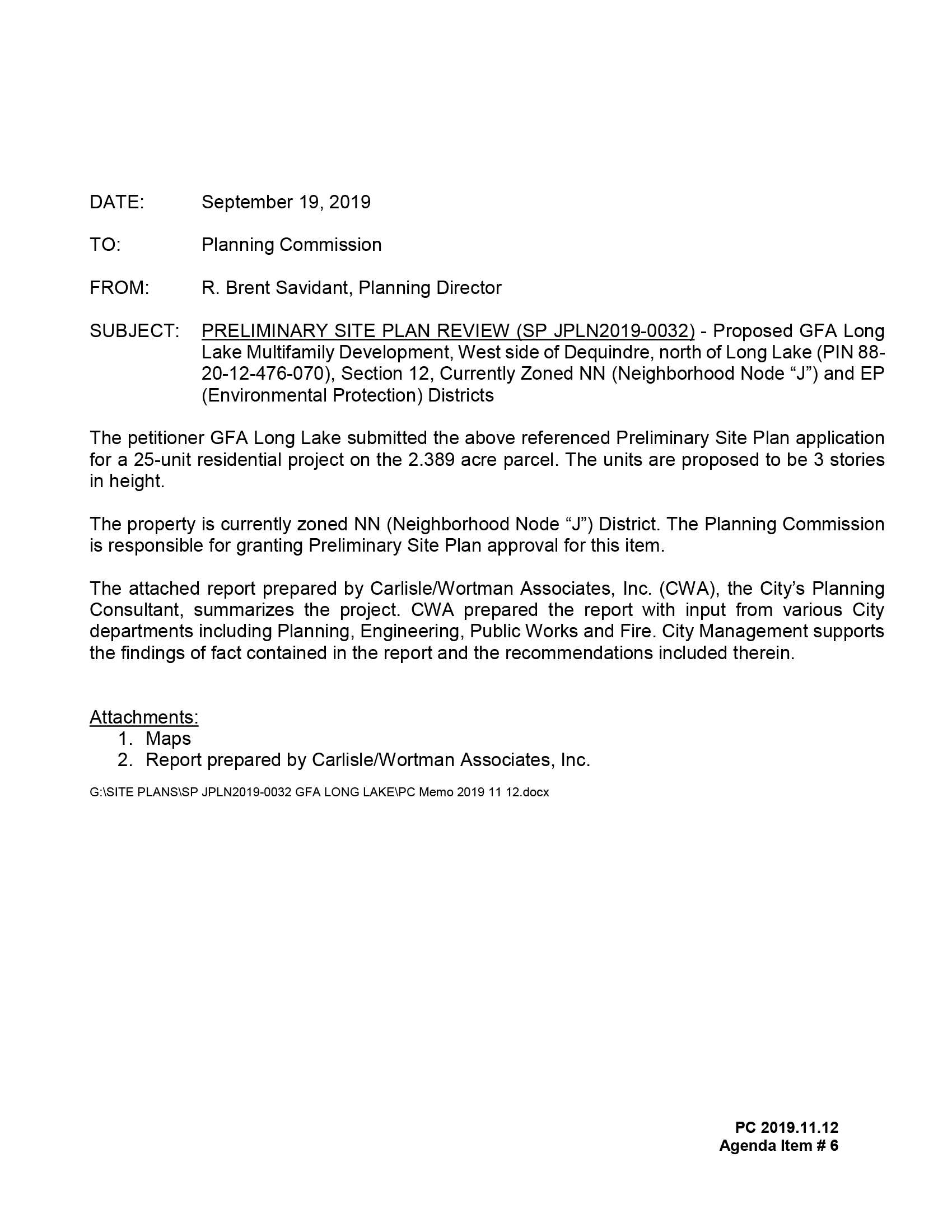 DATE: September 19, 2019

TO: Planning Commission

FROM: R. Brent Savidant, Planning Director

SUBJECT: PRELIMINARY SITE PLAN REVIEW (SP JPLN2019-0032) - Proposed GFA Long Lake Multifamily Development, West side of Dequindre, north of Long Lake (PIN 88-20-12-476-070), Section 12, Currently Zoned NN (Neighborhood Node “J”) and EP (Environmental Protection) Districts

The petitioner GFA Long Lake submitted the above referenced Preliminary Site Plan application for a 25-unit residential project on the 2.389 acre parcel. The units are proposed to be 3 stories in height.

The property is currently zoned NN (Neighborhood Node “J”) District. The Planning Commission is responsible for granting Preliminary Site Plan approval for this item.

The attached report prepared by Carlisle/Wortman Associates, Inc. (CWA), the City’s Planning Consultant, summarizes the project. CWA prepared the report with input from various City departments including Planning, Engineering, Public Works and Fire. City Management supports the findings of fact contained in the report and the recommendations included therein.

Attachments:
1. Maps
2. Report prepared by Carlisle/Wortman Associates, Inc.

G:\SITE PLANS\SP JPLN2019-0032 GFA LONG LAKE\PC Memo 2019 11 12.docx

PC 2019.11.12
Agenda Item # 6